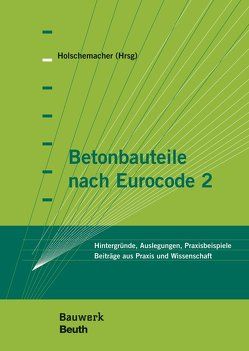 Holschemacher (Hrsg)

Betonbauteile nach Eurocode 2

Hintergründe, Auslegungen, Praxisbeispiele
Beiträge aus Praxis und Wissenschaft

Bauwerk
Beuth